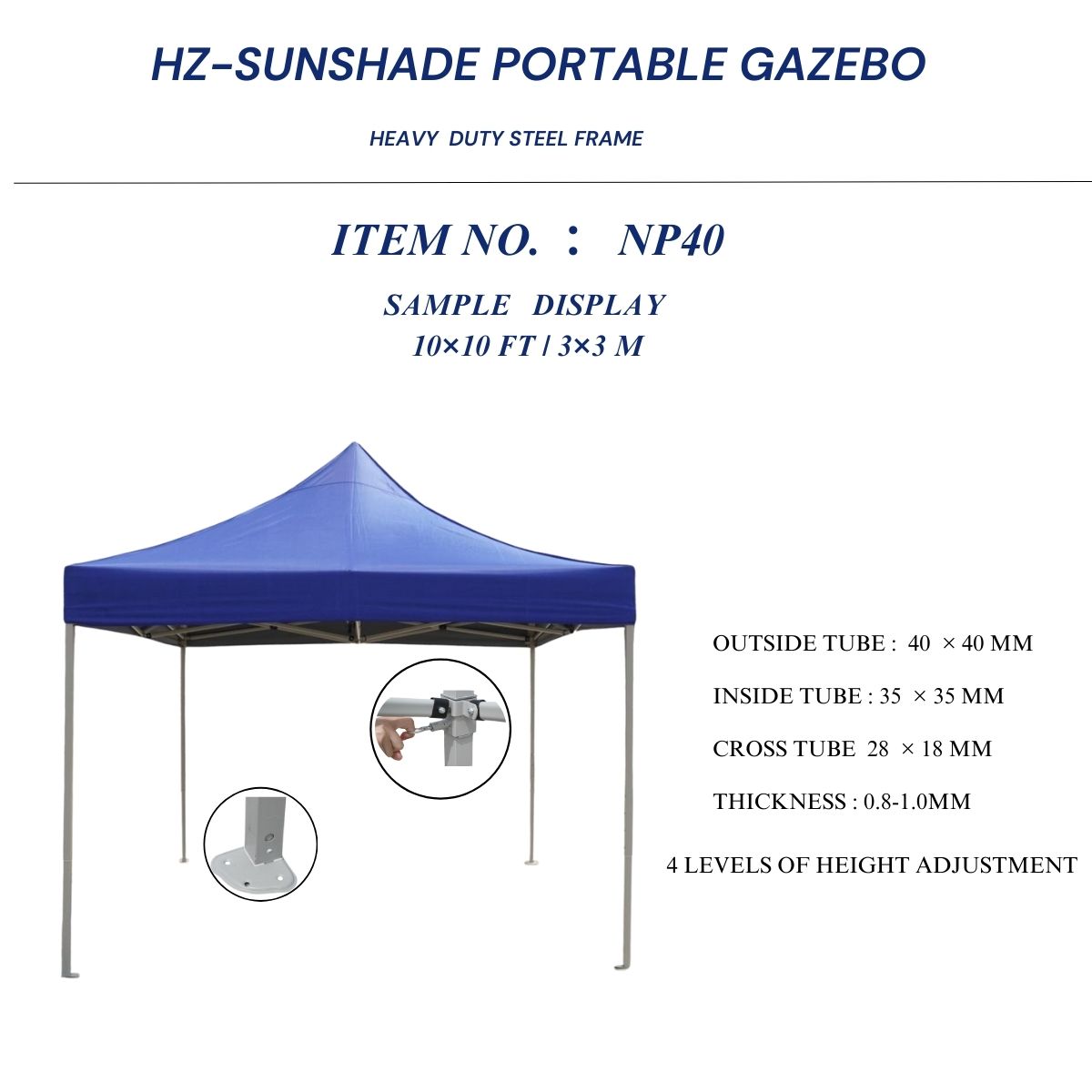 HZ-SUNSHADE PORTABLE GAZEBO

HEAVY DUTY STEEL FRAME

ITEM NO. ： NP40

SAMPLE DISPLAY
10×10 FT / 3×3 M

OUTSIDE TUBE : 40 × 40 MM

INSIDE TUBE : 35 × 35 MM

CROSS TUBE 28 × 18 MM

THICKNESS : 0.8-1.0MM

4 LEVELS OF HEIGHT ADJUSTMENT